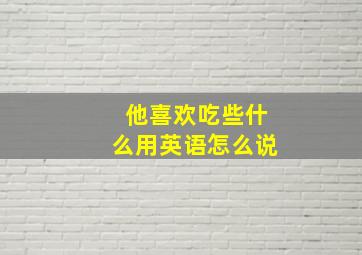 他喜欢吃些什么用英语怎么说